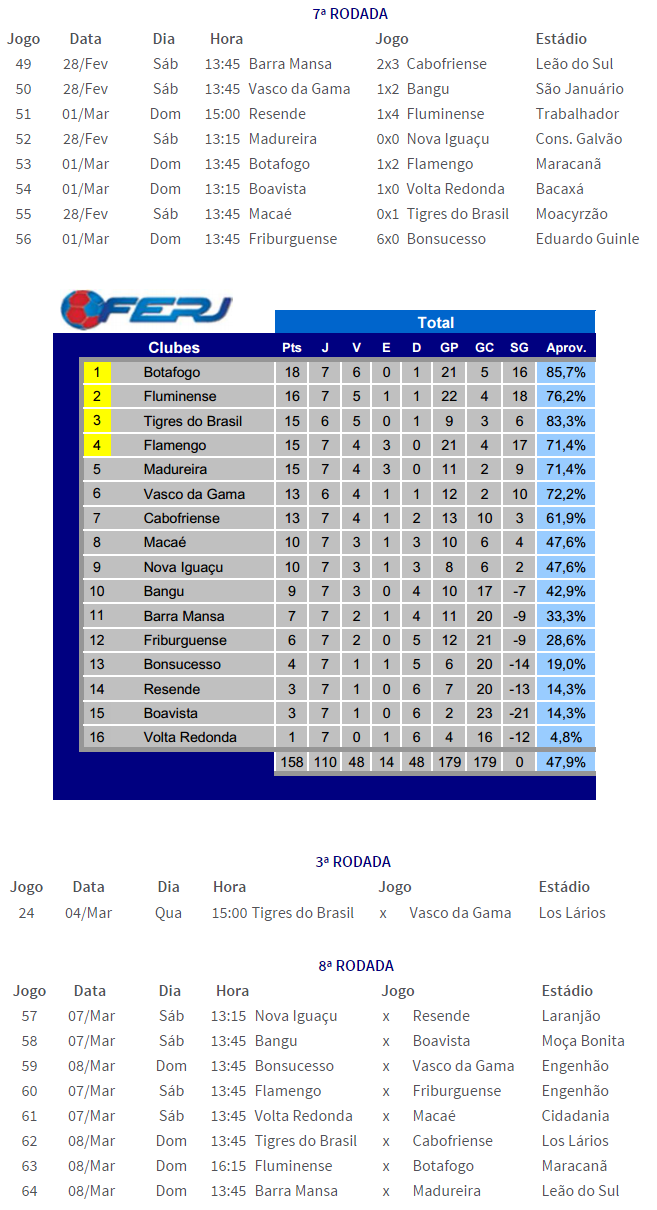 7ª RODADA

| Jogo | Data | Dia | Hora | Jogo | | | Estádio |
|---|---|---|---|---|---|---|---|
| 49 | 28/Fev | Sáb | 13:45 | Barra Mansa | 2x3 | Cabofriense | Leão do Sul |
| 50 | 28/Fev | Sáb | 13:45 | Vasco da Gama | 1x2 | Bangu | São Januário |
| 51 | 01/Mar | Dom | 15:00 | Resende | 1x4 | Fluminense | Trabalhador |
| 52 | 28/Fev | Sáb | 13:15 | Madureira | 0x0 | Nova Iguaçu | Cons. Galvão |
| 53 | 01/Mar | Dom | 13:45 | Botafogo | 1x2 | Flamengo | Maracanã |
| 54 | 01/Mar | Dom | 13:15 | Boavista | 1x0 | Volta Redonda | Bacaxá |
| 55 | 28/Fev | Sáb | 13:45 | Macaé | 0x1 | Tigres do Brasil | Moacyrzão |
| 56 | 01/Mar | Dom | 13:45 | Friburguense | 6x0 | Bonsucesso | Eduardo Guinle |

FERJ

Total

| | Clubes | Pts | J | V | E | D | GP | GC | SG | Aprov. |
|---|---|---|---|---|---|---|---|---|---|---|
| 1 | Botafogo | 18 | 7 | 6 | 0 | 1 | 21 | 5 | 16 | 85,7% |
| 2 | Fluminense | 16 | 7 | 5 | 1 | 1 | 22 | 4 | 18 | 76,2% |
| 3 | Tigres do Brasil | 15 | 6 | 5 | 0 | 1 | 9 | 3 | 6 | 83,3% |
| 4 | Flamengo | 15 | 7 | 4 | 3 | 0 | 21 | 4 | 17 | 71,4% |
| 5 | Madureira | 15 | 7 | 4 | 3 | 0 | 11 | 2 | 9 | 71,4% |
| 6 | Vasco da Gama | 13 | 6 | 4 | 1 | 1 | 12 | 2 | 10 | 72,2% |
| 7 | Cabofriense | 13 | 7 | 4 | 1 | 2 | 13 | 10 | 3 | 61,9% |
| 8 | Macaé | 10 | 7 | 3 | 1 | 3 | 10 | 6 | 4 | 47,6% |
| 9 | Nova Iguaçu | 10 | 7 | 3 | 1 | 3 | 8 | 6 | 2 | 47,6% |
| 10 | Bangu | 9 | 7 | 3 | 0 | 4 | 10 | 17 | -7 | 42,9% |
| 11 | Barra Mansa | 7 | 7 | 2 | 1 | 4 | 11 | 20 | -9 | 33,3% |
| 12 | Friburguense | 6 | 7 | 2 | 0 | 5 | 12 | 21 | -9 | 28,6% |
| 13 | Bonsucesso | 4 | 7 | 1 | 1 | 5 | 6 | 20 | -14 | 19,0% |
| 14 | Resende | 3 | 7 | 1 | 0 | 6 | 7 | 20 | -13 | 14,3% |
| 15 | Boavista | 3 | 7 | 1 | 0 | 6 | 2 | 23 | -21 | 14,3% |
| 16 | Volta Redonda | 1 | 7 | 0 | 1 | 6 | 4 | 16 | -12 | 4,8% |
| | | 158 | 110 | 48 | 14 | 48 | 179 | 179 | 0 | 47,9% |

3ª RODADA

| Jogo | Data | Dia | Hora | Jogo | | | Estádio |
|---|---|---|---|---|---|---|---|
| 24 | 04/Mar | Qua | 15:00 | Tigres do Brasil | x | Vasco da Gama | Los Lários |

8ª RODADA

| Jogo | Data | Dia | Hora | Jogo | | | Estádio |
|---|---|---|---|---|---|---|---|
| 57 | 07/Mar | Sáb | 13:15 | Nova Iguaçu | x | Resende | Laranjão |
| 58 | 07/Mar | Sáb | 13:45 | Bangu | x | Boavista | Moça Bonita |
| 59 | 08/Mar | Dom | 13:45 | Bonsucesso | x | Vasco da Gama | Engenhão |
| 60 | 07/Mar | Sáb | 13:45 | Flamengo | x | Friburguense | Engenhão |
| 61 | 07/Mar | Sáb | 13:45 | Volta Redonda | x | Macaé | Cidadania |
| 62 | 08/Mar | Dom | 13:45 | Tigres do Brasil | x | Cabofriense | Los Lários |
| 63 | 08/Mar | Dom | 16:15 | Fluminense | x | Botafogo | Maracanã |
| 64 | 08/Mar | Dom | 13:45 | Barra Mansa | x | Madureira | Leão do Sul |